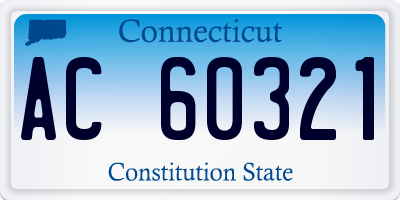 Connecticut

AC 60321

Constitution State